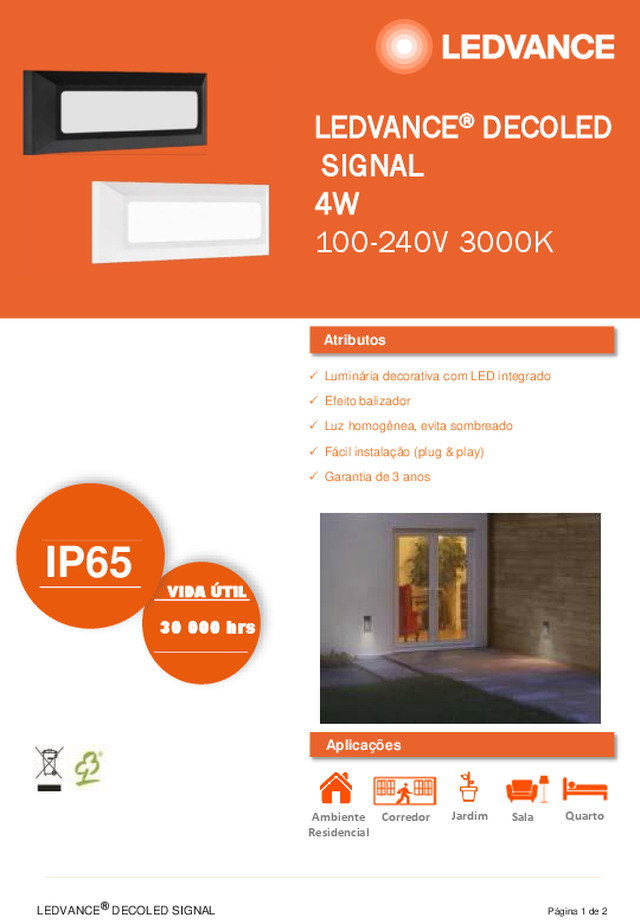 LEDVANCE

LEDVANCE® DECOLED SIGNAL
4W
100-240V 3000K

Atributos

✓ Luminária decorativa com LED integrado
✓ Efeito balizador
✓ Luz homogênea, evita sombreado
✓ Fácil instalação (plug & play)
✓ Garantia de 3 anos

IP65

VIDA ÚTIL
30 000 hrs

Aplicações

Ambiente Residencial
Corredor
Jardim
Sala
Quarto

LEDVANCE® DECOLED SIGNAL
Página 1 de 2